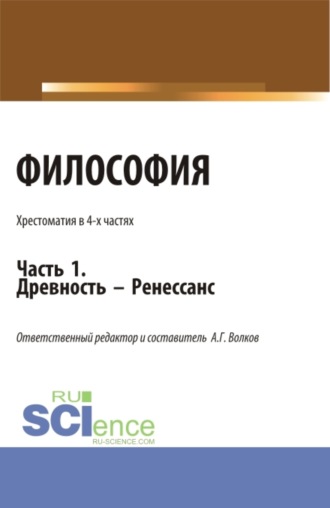 ФИЛОСОФИЯ

Хрестоматия в 4-х частях

Часть 1.
Древность – Ренессанс

Ответственный редактор и составитель А.Г. Волков

RU
SCIence
RU-SCIENCE.COM